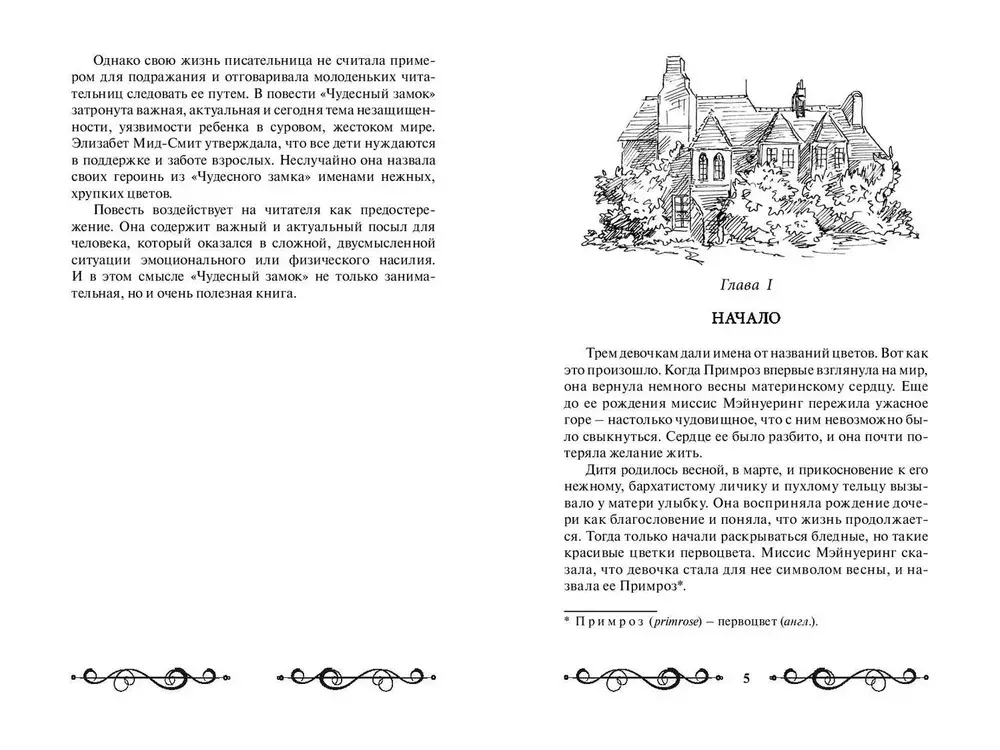 Однако свою жизнь писательница не считала примером для подражания и отговаривала молоденьких читательниц следовать ее путем. В повести «Чудесный замок» затронута важная, актуальная и сегодня тема незащищенности, уязвимости ребенка в суровом, жестоком мире. Элизабет Мид-Смит утверждала, что все дети нуждаются в поддержке и заботе взрослых. Неслучайно она назвала своих героинь из «Чудесного замка» именами нежных, хрупких цветов.

Повесть воздействует на читателя как предостережение. Она содержит важный и актуальный посыл для человека, который оказался в сложной, двусмысленной ситуации эмоционального или физического насилия. И в этом смысле «Чудесный замок» не только занимательная, но и очень полезная книга.

Глава I

НАЧАЛО

Трем девочкам дали имена от названий цветов. Вот как это произошло. Когда Примроз впервые взглянула на мир, она вернула немного весны материнскому сердцу. Еще до ее рождения миссис Мэйнуеринг пережила ужасное горе – настолько чудовищное, что с ним невозможно было свыкнуться. Сердце ее было разбито, и она почти потеряла желание жить.

Дитя родилось весной, в марте, и прикосновение к его нежному, бархатистому личику и пухлому тельцу вызывало у матери улыбку. Она восприняла рождение дочери как благословение и поняла, что жизнь продолжается. Тогда только начали раскрываться бледные, но такие красивые цветки первоцвета. Миссис Мэйнуеринг сказала, что девочка стала для нее символом весны, и назвала ее Примроз*.

* Примроз (primrose) – первоцвет (англ.).

5